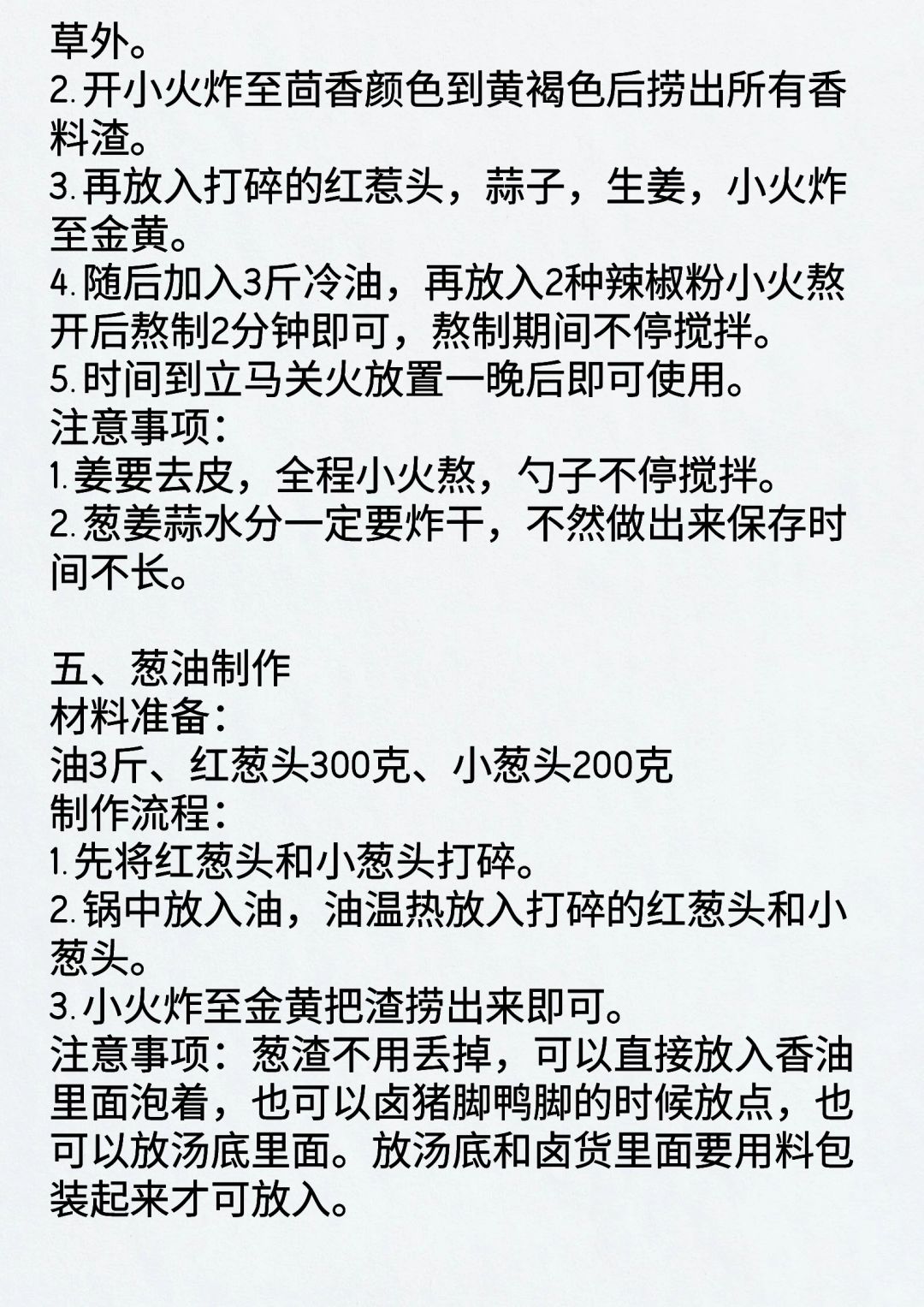 草外。
2.开小火炸至茴香颜色到黄褐色后捞出所有香料渣。
3.再放入打碎的红葱头，蒜子，生姜，小火炸至金黄。
4.随后加入3斤冷油，再放入2种辣椒粉小火熬开后熬制2分钟即可，熬制期间不停搅拌。
5.时间到立马关火放置一晚后即可使用。
注意事项：
1.姜要去皮，全程小火熬，勺子不停搅拌。
2.葱姜蒜水分一定要炸干，不然做出来保存时间不长。

五、葱油制作
材料准备：
油3斤、红葱头300克、小葱头200克
制作流程：
1.先将红葱头和小葱头打碎。
2.锅中放入油，油温热放入打碎的红葱头和小葱头。
3.小火炸至金黄把渣捞出来即可。
注意事项：葱渣不用丢掉，可以直接放入香油里面泡着，也可以卤猪脚鸭脚的时候放点，也可以放汤底里面。放汤底和卤货里面要用料包装起来才可放入。